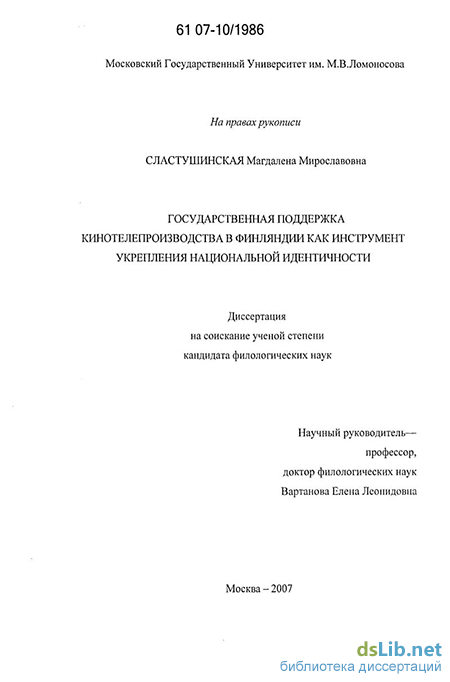 61 07-10/1986

Московский Государственный Университет им. М.В.Ломоносова

На правах рукописи

СЛАСТУШИНСКАЯ Магдалена Мирославовна

ГОСУДАРСТВЕННАЯ ПОДДЕРЖКА КИНОТЕЛЕПРОИЗВОДСТВА В ФИНЛЯНДИИ КАК ИНСТРУМЕНТ УКРЕПЛЕНИЯ НАЦИОНАЛЬНОЙ ИДЕНТИЧНОСТИ

Диссертация
на соискание ученой степени
кандидата филологических наук

Научный руководитель—
профессор,
доктор филологических наук
Вартанова Елена Леонидовна

Москва – 2007

dsLib.net
библиотека диссертаций